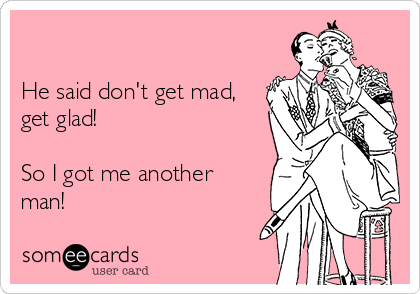 He said don't get mad, get glad!

So I got me another man!

someecards
user card